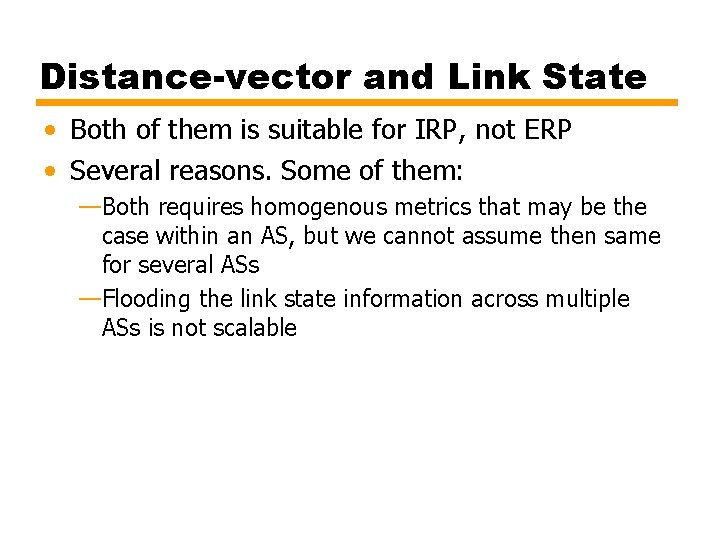 Distance-vector and Link State

• Both of them is suitable for IRP, not ERP

• Several reasons. Some of them:

—Both requires homogenous metrics that may be the case within an AS, but we cannot assume then same for several ASs

—Flooding the link state information across multiple ASs is not scalable